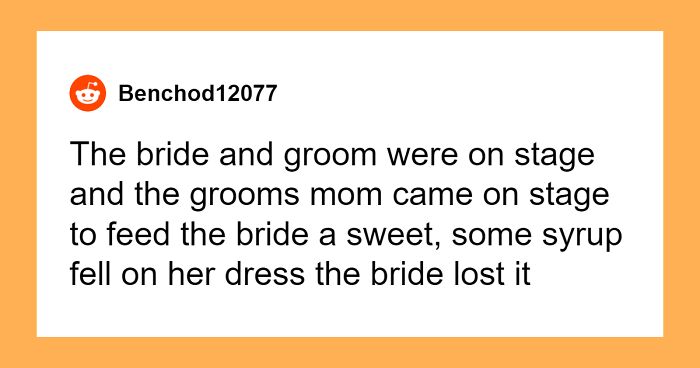 Benchod12077

The bride and groom were on stage and the grooms mom came on stage to feed the bride a sweet, some syrup fell on her dress the bride lost it